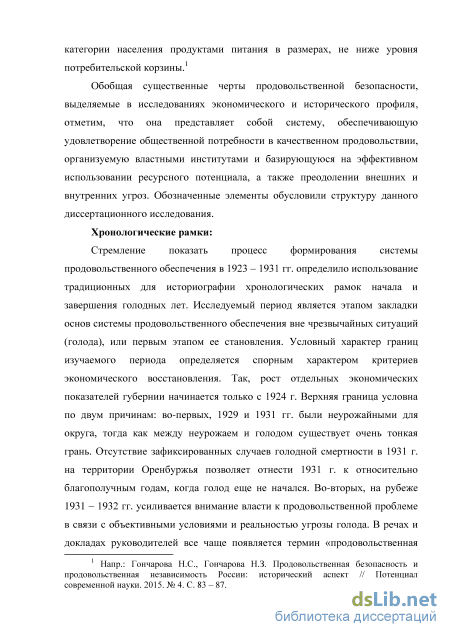 категории населения продуктами питания в размерах, не ниже уровня потребительской корзины.$^1$

Обобщая существенные черты продовольственной безопасности, выделяемые в исследованиях экономического и исторического профиля, отметим, что она представляет собой систему, обеспечивающую удовлетворение общественной потребности в качественном продовольствии, организуемую властными институтами и базирующуюся на эффективном использовании ресурсного потенциала, а также преодолении внешних и внутренних угроз. Обозначенные элементы обусловили структуру данного диссертационного исследования.

Хронологические рамки:

Стремление показать процесс формирования системы продовольственного обеспечения в 1923 – 1931 гг. определило использование традиционных для историографии хронологических рамок начала и завершения голодных лет. Исследуемый период является этапом закладки основ системы продовольственного обеспечения вне чрезвычайных ситуаций (голода), или первым этапом ее становления. Условный характер границ изучаемого периода определяется спорным характером критериев экономического восстановления. Так, рост отдельных экономических показателей губернии начинается только с 1924 г. Верхняя граница условна по двум причинам: во-первых, 1929 и 1931 гг. были неурожайными для округа, тогда как между неурожаем и голодом существует очень тонкая грань. Отсутствие зафиксированных случаев голодной смертности в 1931 г. на территории Оренбуржья позволяет отнести 1931 г. к относительно благополучным годам, когда голод еще не начался. Во-вторых, на рубеже 1931 – 1932 гг. усиливается внимание власти к продовольственной проблеме в связи с объективными условиями и реальностью угрозы голода. В речах и докладах руководителей все чаще появляется термин «продовольственная

$^1$ Напр.: Гончарова Н.С., Гончарова Н.З. Продовольственная безопасность и продовольственная независимость России: исторический аспект // Потенциал современной науки. 2015. № 4. С. 83 – 87.

dsLib.net
библиотека диссертаций